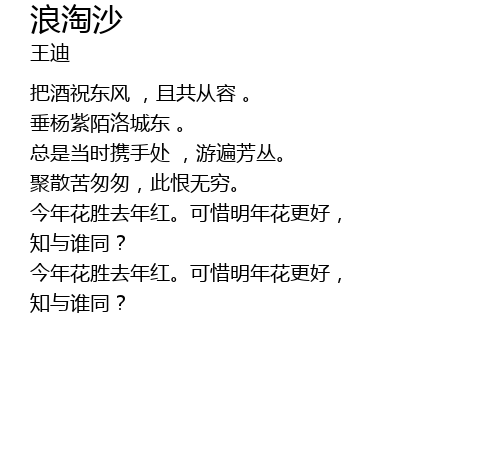 浪淘沙
王迪

把酒祝东风，且共从容。
垂杨紫陌洛城东。
总是当时携手处，游遍芳丛。
聚散苦匆匆，此恨无穷。
今年花胜去年红。可惜明年花更好，
知与谁同？
今年花胜去年红。可惜明年花更好，
知与谁同？